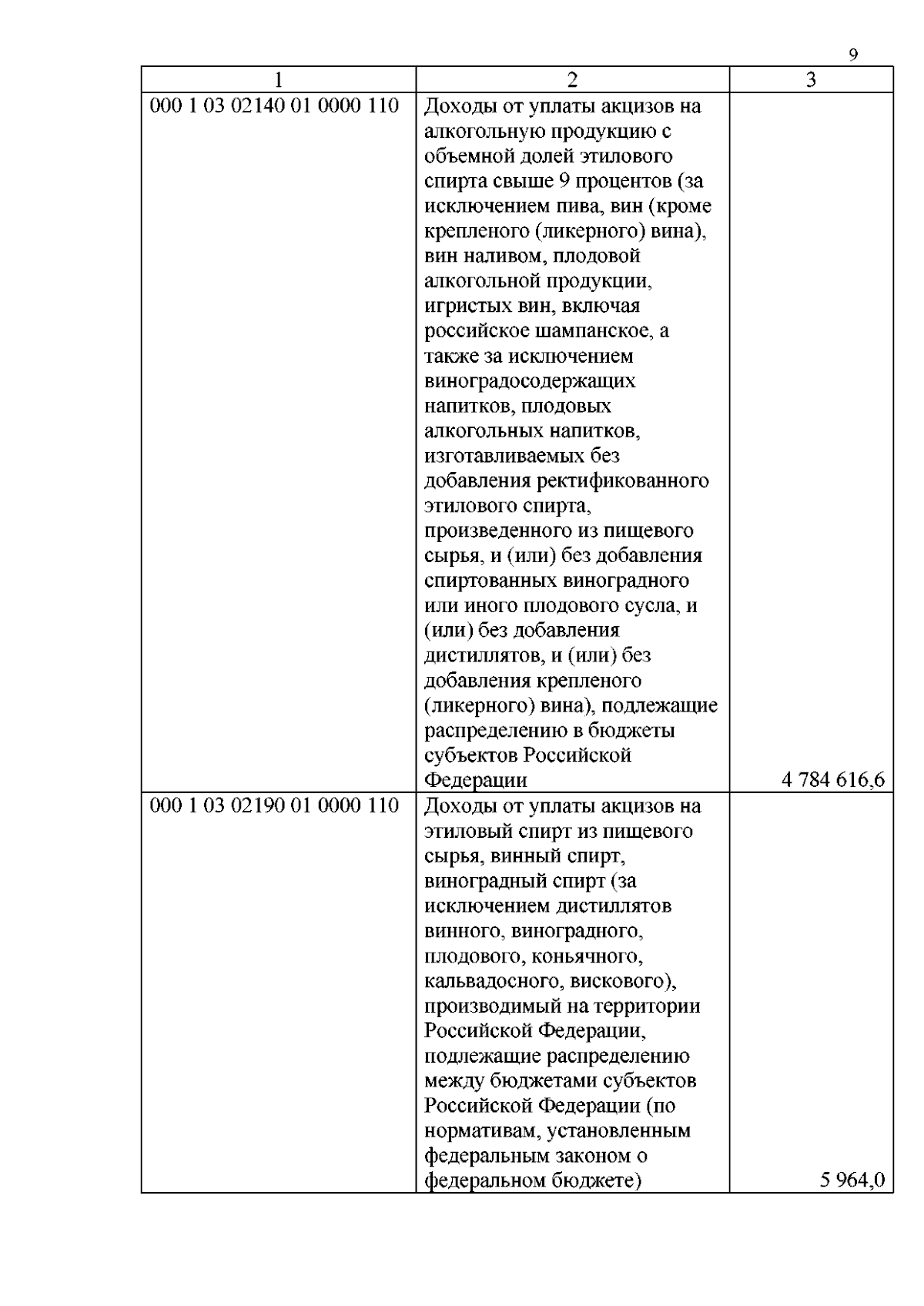 9

| 1 | 2 | 3 |
|---|---|---|
| 000 1 03 02140 01 0000 110 | Доходы от уплаты акцизов на алкогольную продукцию с объемной долей этилового спирта свыше 9 процентов (за исключением пива, вин (кроме крепленого (ликерного) вина), вин наливом, плодовой алкогольной продукции, игристых вин, включая российское шампанское, а также за исключением виноградосодержащих напитков, плодовых алкогольных напитков, изготавливаемых без добавления ректификованного этилового спирта, произведенного из пищевого сырья, и (или) без добавления спиртованных виноградного или иного плодового сусла, и (или) без добавления дистиллятов, и (или) без добавления крепленого (ликерного) вина), подлежащие распределению в бюджеты субъектов Российской Федерации | 4 784 616,6 |
| 000 1 03 02190 01 0000 110 | Доходы от уплаты акцизов на этиловый спирт из пищевого сырья, винный спирт, виноградный спирт (за исключением дистиллятов винного, виноградного, плодового, коньячного, кальвадосного, вискового), производимый на территории Российской Федерации, подлежащие распределению между бюджетами субъектов Российской Федерации (по нормативам, установленным федеральным законом о федеральном бюджете) | 5 964,0 |